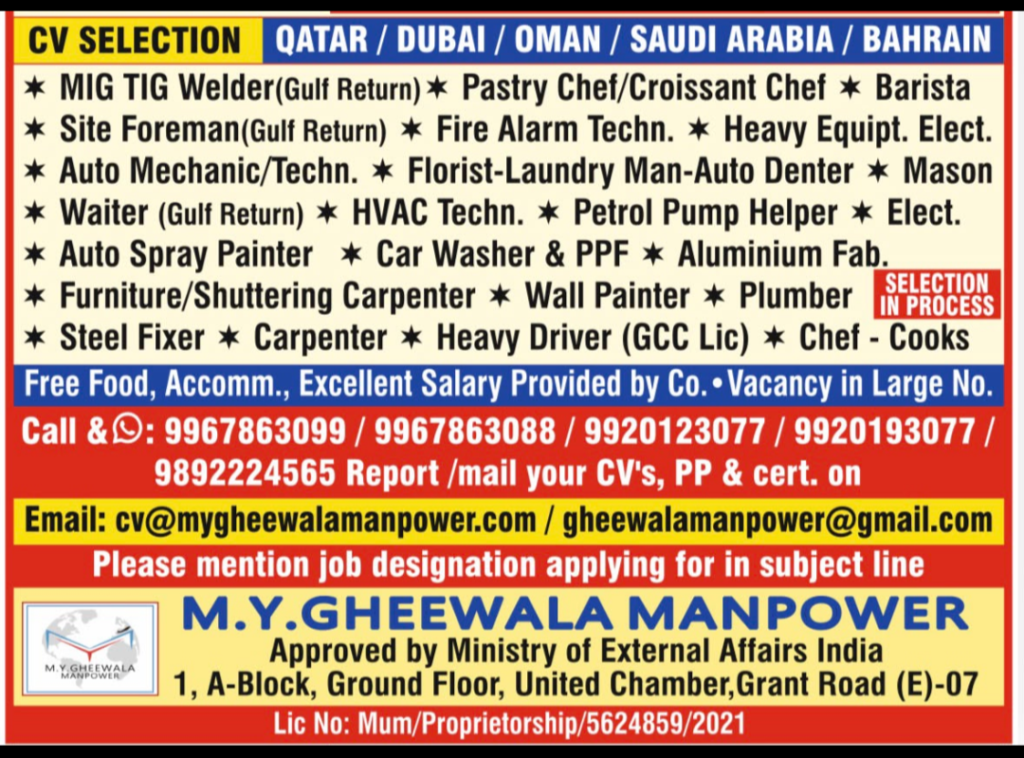 CV SELECTION

QATAR / DUBAI / OMAN / SAUDI ARABIA / BAHRAIN

✶ MIG TIG Welder(Gulf Return) ✶ Pastry Chef/Croissant Chef ✶ Barista
✶ Site Foreman(Gulf Return) ✶ Fire Alarm Techn. ✶ Heavy Equipt. Elect.
✶ Auto Mechanic/Techn. ✶ Florist-Laundry Man-Auto Denter ✶ Mason
✶ Waiter (Gulf Return) ✶ HVAC Techn. ✶ Petrol Pump Helper ✶ Elect.
✶ Auto Spray Painter ✶ Car Washer & PPF ✶ Aluminium Fab.
✶ Furniture/Shuttering Carpenter ✶ Wall Painter ✶ Plumber
✶ Steel Fixer ✶ Carpenter ✶ Heavy Driver (GCC Lic) ✶ Chef - Cooks

SELECTION IN PROCESS

Free Food, Accomm., Excellent Salary Provided by Co. • Vacancy in Large No.

Call & : 9967863099 / 9967863088 / 9920123077 / 9920193077 / 9892224565 Report /mail your CV's, PP & cert. on

Email: cv@mygheewalamanpower.com / gheewalamanpower@gmail.com

Please mention job designation applying for in subject line

M.Y.GHEEWALA MANPOWER

M.Y.GHEEWALA MANPOWER
Approved by Ministry of External Affairs India
1, A-Block, Ground Floor, United Chamber,Grant Road (E)-07

Lic No: Mum/Proprietorship/5624859/2021